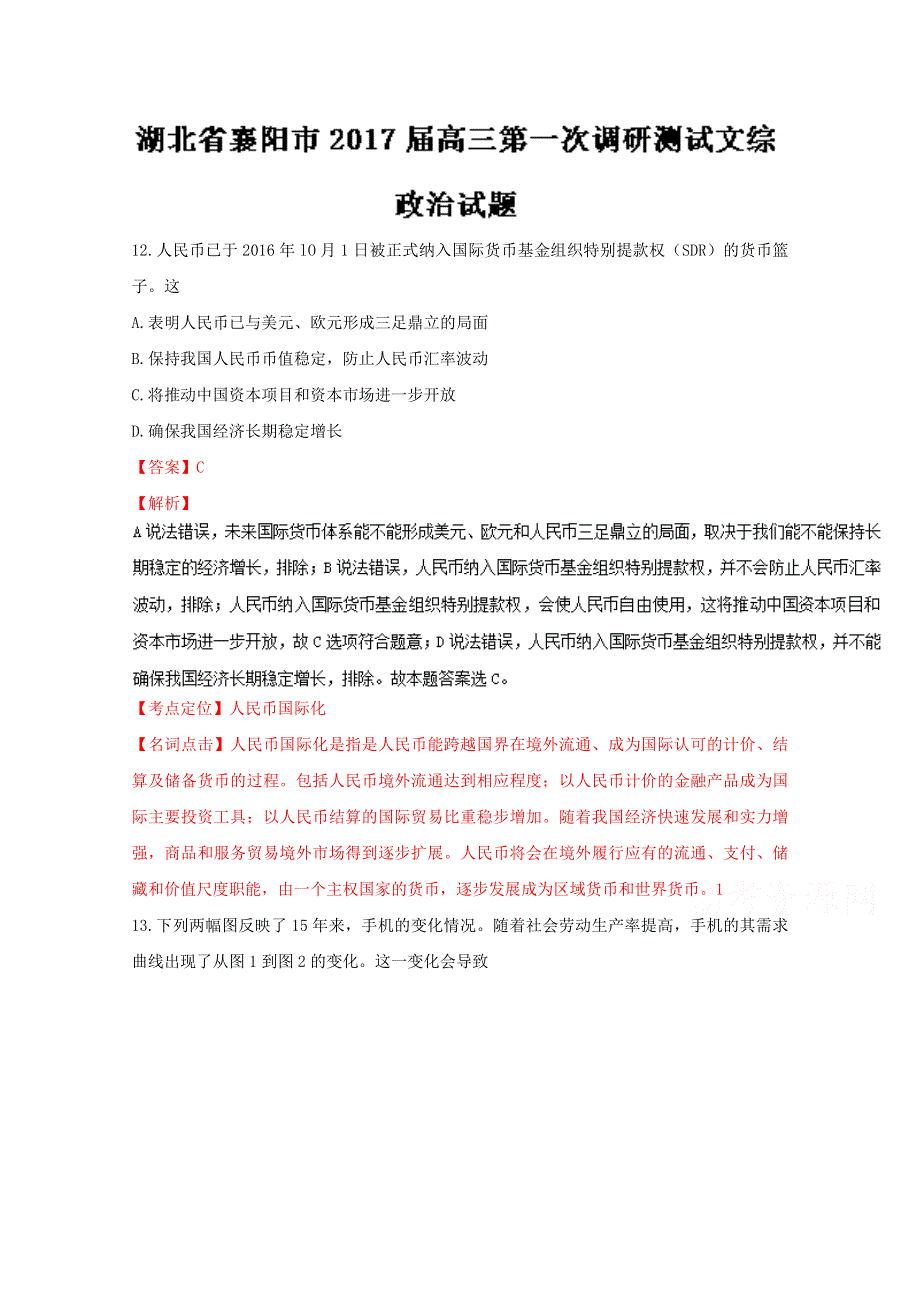 湖北省襄阳市2017届高三第一次调研测试文综

政治试题

12.人民币已于2016年10月1日被正式纳入国际货币基金组织特别提款权（SDR）的货币篮子。这

A.表明人民币已与美元、欧元形成三足鼎立的局面

B.保持我国人民币币值稳定，防止人民币汇率波动

C.将推动中国资本项目和资本市场进一步开放

D.确保我国经济长期稳定增长

【答案】C

【解析】

A说法错误，未来国际货币体系能不能形成美元、欧元和人民币三足鼎立的局面，取决于我们能不能保持长期稳定的经济增长，排除；B说法错误，人民币纳入国际货币基金组织特别提款权，并不会防止人民币汇率波动，排除；人民币纳入国际货币基金组织特别提款权，会使人民币自由使用，这将推动中国资本项目和资本市场进一步开放，故C选项符合题意；D说法错误，人民币纳入国际货币基金组织特别提款权，并不能确保我国经济长期稳定增长，排除。故本题答案选C。

【考点定位】人民币国际化

【名词点击】人民币国际化是指是人民币能跨越国界在境外流通、成为国际认可的计价、结算及储备货币的过程。包括人民币境外流通达到相应程度；以人民币计价的金融产品成为国际主要投资工具；以人民币结算的国际贸易比重稳步增加。随着我国经济快速发展和实力增强，商品和服务贸易境外市场得到逐步扩展。人民币将会在境外履行应有的流通、支付、储藏和价值尺度职能，由一个主权国家的货币，逐步发展成为区域货币和世界货币。1

13.下列两幅图反映了15年来，手机的变化情况。随着社会劳动生产率提高，手机的其需求曲线出现了从图1到图2的变化。这一变化会导致